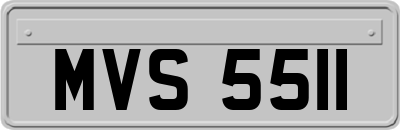 MVS 5511